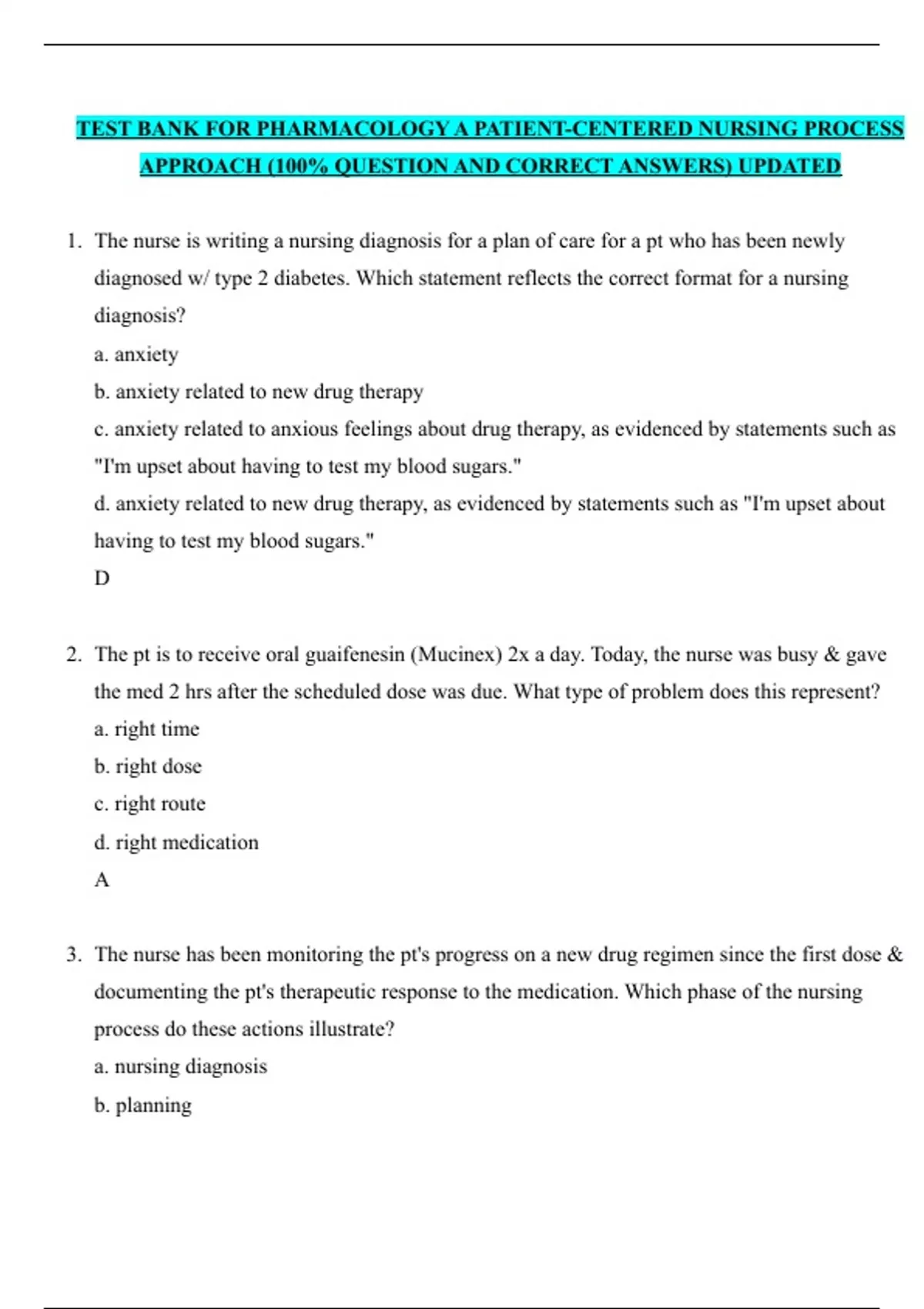 TEST BANK FOR PHARMACOLOGY A PATIENT-CENTERED NURSING PROCESS APPROACH (100% QUESTION AND CORRECT ANSWERS) UPDATED

1. The nurse is writing a nursing diagnosis for a plan of care for a pt who has been newly diagnosed w/ type 2 diabetes. Which statement reflects the correct format for a nursing diagnosis?
a. anxiety
b. anxiety related to new drug therapy
c. anxiety related to anxious feelings about drug therapy, as evidenced by statements such as "I'm upset about having to test my blood sugars."
d. anxiety related to new drug therapy, as evidenced by statements such as "I'm upset about having to test my blood sugars."
D

2. The pt is to receive oral guaifenesin (Mucinex) 2x a day. Today, the nurse was busy & gave the med 2 hrs after the scheduled dose was due. What type of problem does this represent?
a. right time
b. right dose
c. right route
d. right medication
A

3. The nurse has been monitoring the pt's progress on a new drug regimen since the first dose & documenting the pt's therapeutic response to the medication. Which phase of the nursing process do these actions illustrate?
a. nursing diagnosis
b. planning